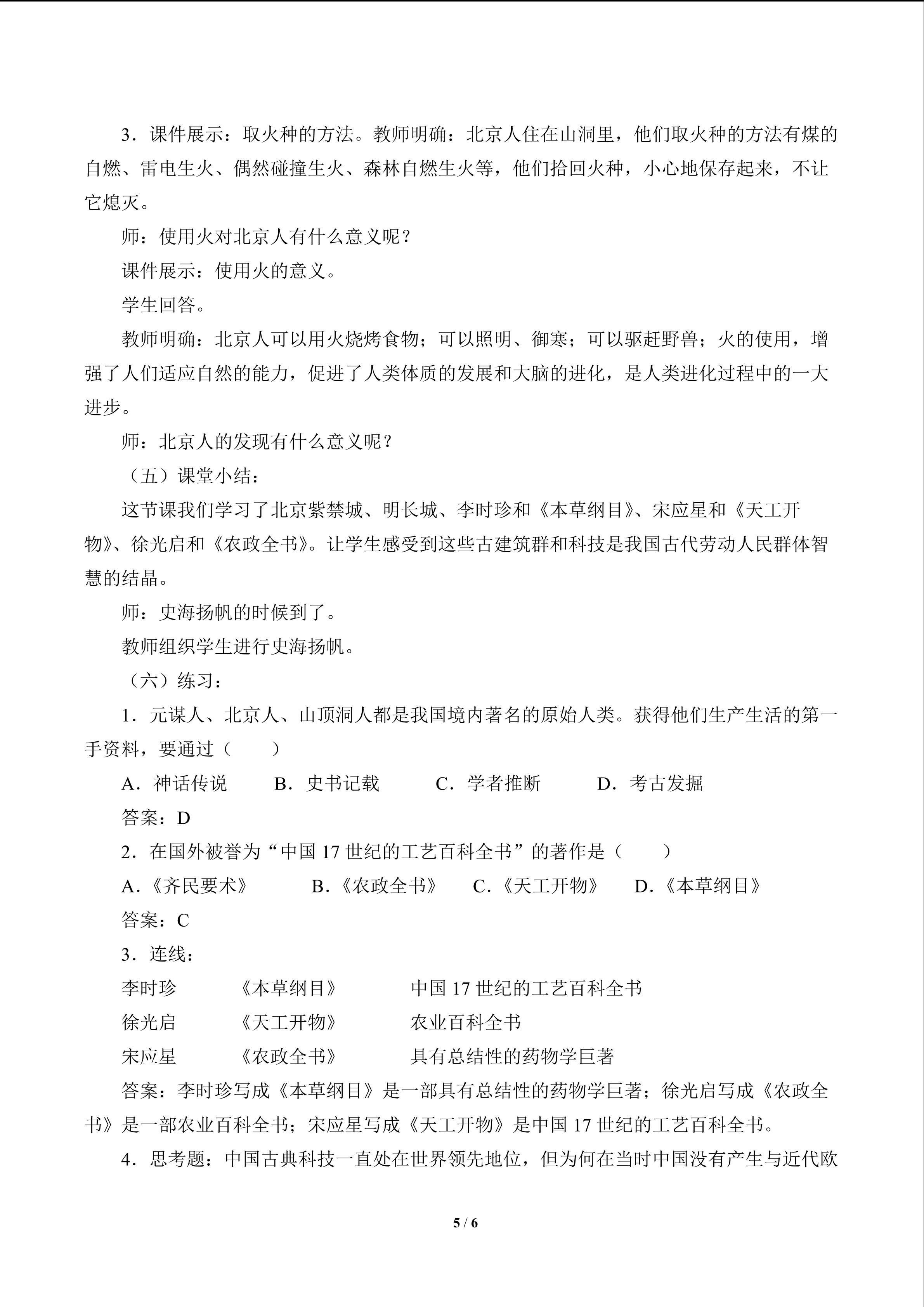 3．课件展示：取火种的方法。教师明确：北京人住在山洞里，他们取火种的方法有煤的自燃、雷电生火、偶然碰撞生火、森林自燃生火等，他们拾回火种，小心地保存起来，不让它熄灭。

师：使用火对北京人有什么意义呢？

课件展示：使用火的意义。

学生回答。

教师明确：北京人可以用火烧烤食物；可以照明、御寒；可以驱赶野兽；火的使用，增强了人们适应自然的能力，促进了人类体质的发展和大脑的进化，是人类进化过程中的一大进步。

师：北京人的发现有什么意义呢？

（五）课堂小结：

这节课我们学习了北京紫禁城、明长城、李时珍和《本草纲目》、宋应星和《天工开物》、徐光启和《农政全书》。让学生感受到这些古建筑群和科技是我国古代劳动人民群体智慧的结晶。

师：史海扬帆的时候到了。

教师组织学生进行史海扬帆。

（六）练习：

1．元谋人、北京人、山顶洞人都是我国境内著名的原始人类。获得他们生产生活的第一手资料，要通过（ ）

A．神话传说 B．史书记载 C．学者推断 D．考古发掘

答案：D

2．在国外被誉为“中国17世纪的工艺百科全书”的著作是（ ）

A.《齐民要术》 B.《农政全书》 C.《天工开物》 D.《本草纲目》

答案：C

3．连线：

李时珍 《本草纲目》 中国17世纪的工艺百科全书

徐光启 《天工开物》 农业百科全书

宋应星 《农政全书》 具有总结性的药物学巨著

答案：李时珍写成《本草纲目》是一部具有总结性的药物学巨著；徐光启写成《农政全书》是一部农业百科全书；宋应星写成《天工开物》是中国17世纪的工艺百科全书。

4．思考题：中国古典科技一直处在世界领先地位，但为何在当时中国没有产生与近代欧

5 / 6